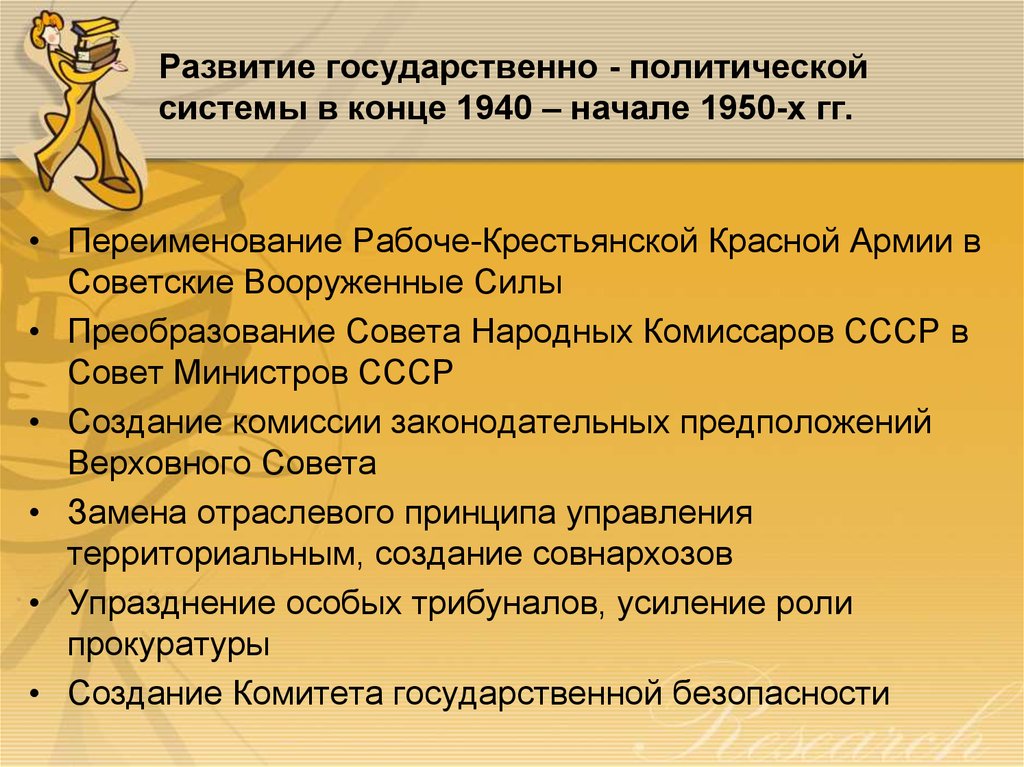 Развитие государственно - политической системы в конце 1940 – начале 1950-х гг.

• Переименование Рабоче-Крестьянской Красной Армии в Советские Вооруженные Силы
• Преобразование Совета Народных Комиссаров СССР в Совет Министров СССР
• Создание комиссии законодательных предположений Верховного Совета
• Замена отраслевого принципа управления территориальным, создание совнархозов
• Упразднение особых трибуналов, усиление роли прокуратуры
• Создание Комитета государственной безопасности

Research